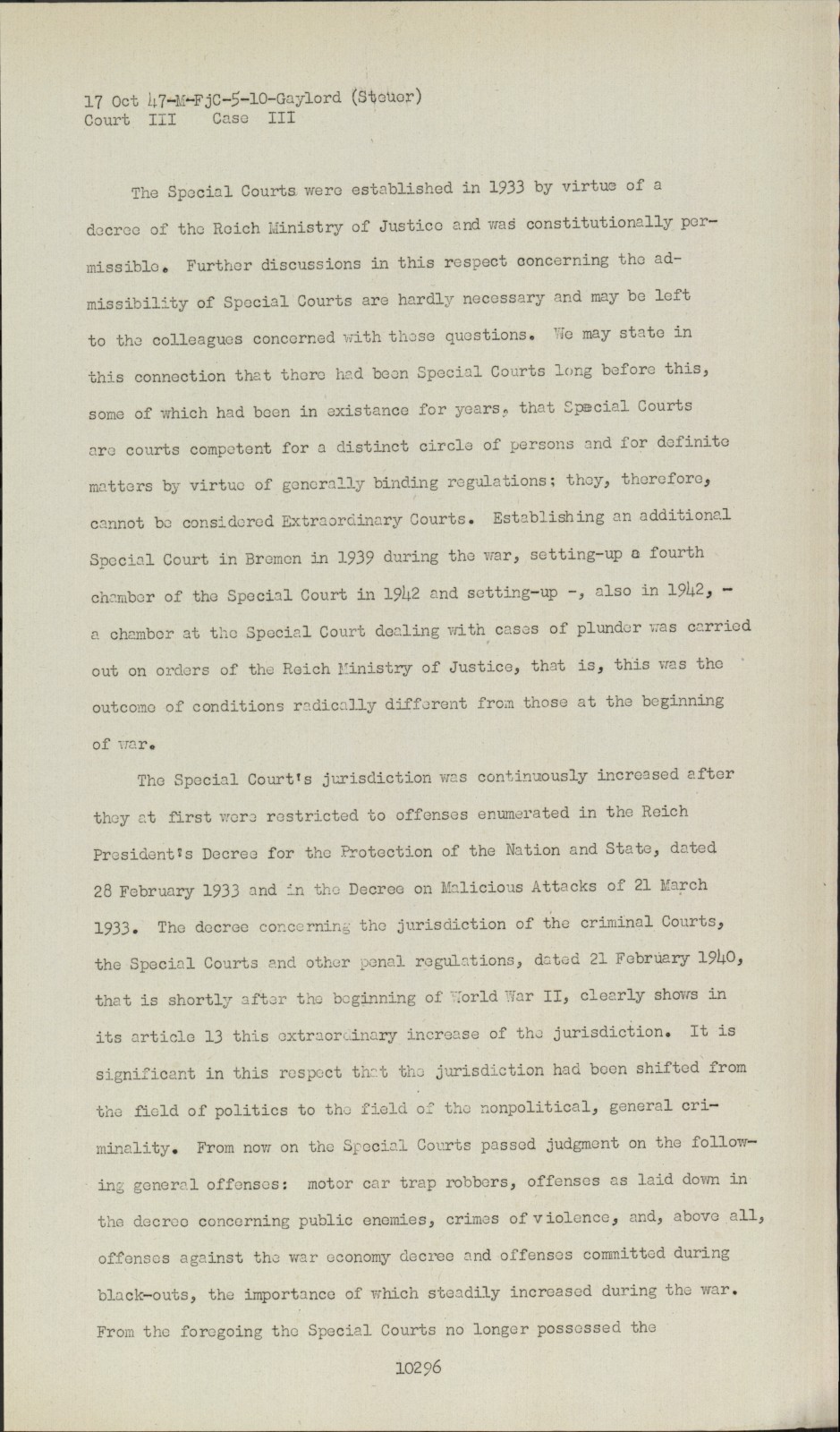 17 Oct 47-M-FjC-5-10-Gaylord (Steuer)
Court III Case III

The Special Courts were established in 1933 by virtue of a decree of the Reich Ministry of Justice and was constitutionally permissible. Further discussions in this respect concerning the admissibility of Special Courts are hardly necessary and may be left to the colleagues concerned with these questions. We may state in this connection that there had been Special Courts long before this, some of which had been in existance for years, that Special Courts are courts competent for a distinct circle of persons and for definite matters by virtue of generally binding regulations; they, therefore, cannot be considered Extraordinary Courts. Establishing an additional Special Court in Bremen in 1939 during the war, setting-up a fourth chamber of the Special Court in 1942 and setting-up -, also in 1942, - a chamber at the Special Court dealing with cases of plunder was carried out on orders of the Reich Ministry of Justice, that is, this was the outcome of conditions radically different from those at the beginning of war.

The Special Court's jurisdiction was continuously increased after they at first were restricted to offenses enumerated in the Reich President's Decree for the Protection of the Nation and State, dated 28 February 1933 and in the Decree on Malicious Attacks of 21 March 1933. The decree concerning the jurisdiction of the criminal Courts, the Special Courts and other penal regulations, dated 21 February 1940, that is shortly after the beginning of World War II, clearly shows in its article 13 this extraordinary increase of the jurisdiction. It is significant in this respect that the jurisdiction had been shifted from the field of politics to the field of the nonpolitical, general criminality. From now on the Special Courts passed judgment on the following general offenses: motor car trap robbers, offenses as laid down in the decree concerning public enemies, crimes of violence, and, above all, offenses against the war economy decree and offenses committed during black-outs, the importance of which steadily increased during the war. From the foregoing the Special Courts no longer possessed the

10296